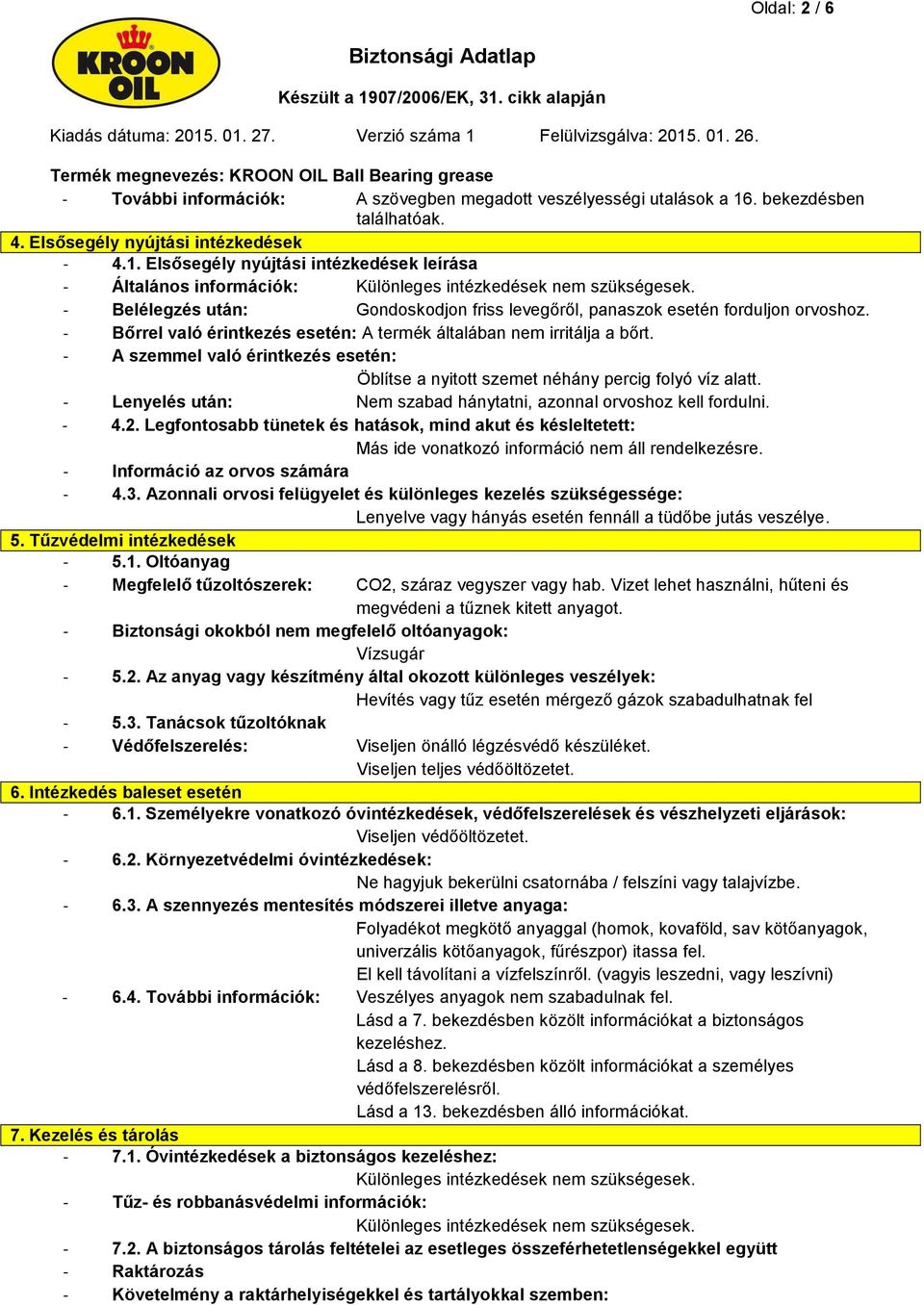 Oldal: 2 / 6

KROON OIL

Biztonsági Adatlap

Készült a 1907/2006/EK, 31. cikk alapján

Kiadás dátuma: 2015. 01. 27. Verzió száma 1 Felülvizsgálva: 2015. 01. 26.

Termék megnevezés: KROON OIL Ball Bearing grease

- További információk: A szövegben megadott veszélyességi utalások a 16. bekezdésben találhatóak.

4. Elsősegély nyújtási intézkedések

- 4.1. Elsősegély nyújtási intézkedések leírása
- Általános információk: Különleges intézkedések nem szükségesek.
- Belélegzés után: Gondoskodjon friss levegőről, panaszok esetén forduljon orvoshoz.
- Bőrrel való érintkezés esetén: A termék általában nem irritálja a bőrt.
- A szemmel való érintkezés esetén:
Öblítse a nyitott szemet néhány percig folyó víz alatt.
- Lenyelés után: Nem szabad hánytatni, azonnal orvoshoz kell fordulni.
- 4.2. Legfontosabb tünetek és hatások, mind akut és késleltetett:
Más ide vonatkozó információ nem áll rendelkezésre.
- Információ az orvos számára
- 4.3. Azonnali orvosi felügyelet és különleges kezelés szükségessége:
Lenyelve vagy hányás esetén fennáll a tüdőbe jutás veszélye.

5. Tűzvédelmi intézkedések

- 5.1. Oltóanyag
- Megfelelő tűzoltószerek: CO2, száraz vegyszer vagy hab. Vizet lehet használni, hűteni és megvédeni a tűznek kitett anyagot.
- Biztonsági okokból nem megfelelő oltóanyagok:
Vízsugár
- 5.2. Az anyag vagy készítmény által okozott különleges veszélyek:
Hevítés vagy tűz esetén mérgező gázok szabadulhatnak fel
- 5.3. Tanácsok tűzoltóknak
- Védőfelszerelés: Viseljen önálló légzésvédő készüléket.
Viseljen teljes védőöltözetet.

6. Intézkedés baleset esetén

- 6.1. Személyekre vonatkozó óvintézkedések, védőfelszerelések és vészhelyzeti eljárások:
Viseljen védőöltözetet.
- 6.2. Környezetvédelmi óvintézkedések:
Ne hagyjuk bekerülni csatornába / felszíni vagy talajvízbe.
- 6.3. A szennyezés mentesítés módszerei illetve anyaga:
Folyadékot megkötő anyaggal (homok, kovaföld, sav kötőanyagok, univerzális kötőanyagok, fűrészpor) itassa fel.
El kell távolítani a vízfelszínről. (vagyis leszedni, vagy leszívni)
- 6.4. További információk: Veszélyes anyagok nem szabadulnak fel.
Lásd a 7. bekezdésben közölt információkat a biztonságos kezeléshez.
Lásd a 8. bekezdésben közölt információkat a személyes védőfelszerelésről.
Lásd a 13. bekezdésben álló információkat.

7. Kezelés és tárolás

- 7.1. Óvintézkedések a biztonságos kezeléshez:
Különleges intézkedések nem szükségesek.
- Tűz- és robbanásvédelmi információk:
Különleges intézkedések nem szükségesek.
- 7.2. A biztonságos tárolás feltételei az esetleges összeférhetetlenségekkel együtt
- Raktározás
- Követelmény a raktárhelyiségekkel és tartályokkal szemben: